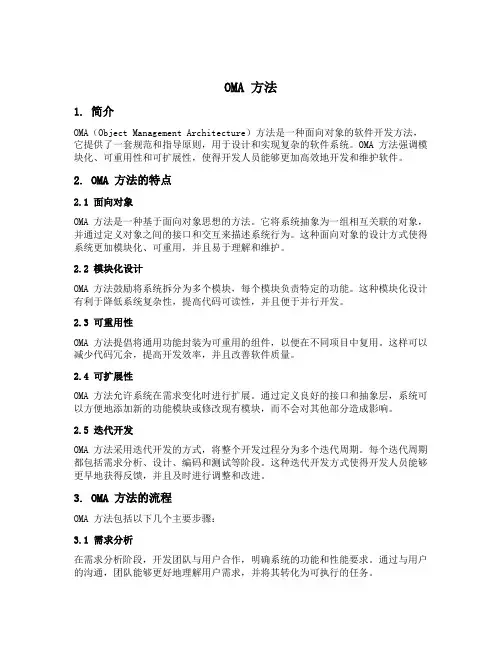 OMA 方法

1. 简介

OMA（Object Management Architecture）方法是一种面向对象的软件开发方法，它提供了一套规范和指导原则，用于设计和实现复杂的软件系统。OMA 方法强调模块化、可重用性和可扩展性，使得开发人员能够更加高效地开发和维护软件。

2. OMA 方法的特点

2.1 面向对象

OMA 方法是一种基于面向对象思想的方法。它将系统抽象为一组相互关联的对象，并通过定义对象之间的接口和交互来描述系统行为。这种面向对象的设计方式使得系统更加模块化、可重用，并且易于理解和维护。

2.2 模块化设计

OMA 方法鼓励将系统拆分为多个模块，每个模块负责特定的功能。这种模块化设计有利于降低系统复杂性，提高代码可读性，并且便于并行开发。

2.3 可重用性

OMA 方法提倡将通用功能封装为可重用的组件，以便在不同项目中复用。这样可以减少代码冗余，提高开发效率，并且改善软件质量。

2.4 可扩展性

OMA 方法允许系统在需求变化时进行扩展。通过定义良好的接口和抽象层，系统可以方便地添加新的功能模块或修改现有模块，而不会对其他部分造成影响。

2.5 迭代开发

OMA 方法采用迭代开发的方式，将整个开发过程分为多个迭代周期。每个迭代周期都包括需求分析、设计、编码和测试等阶段。这种迭代开发方式使得开发人员能够更早地获得反馈，并且及时进行调整和改进。

3. OMA 方法的流程

OMA 方法包括以下几个主要步骤：

3.1 需求分析

在需求分析阶段，开发团队与用户合作，明确系统的功能和性能要求。通过与用户的沟通，团队能够更好地理解用户需求，并将其转化为可执行的任务。